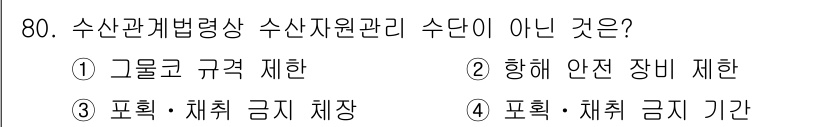 80. 수산관계법령상 수산자원관리 수단이 아닌 것은?

① 그물코 규격 제한
② 항해 안전 장비 제한
③ 포획・채취 금지 체장
④ 포획・채취 금지 기간